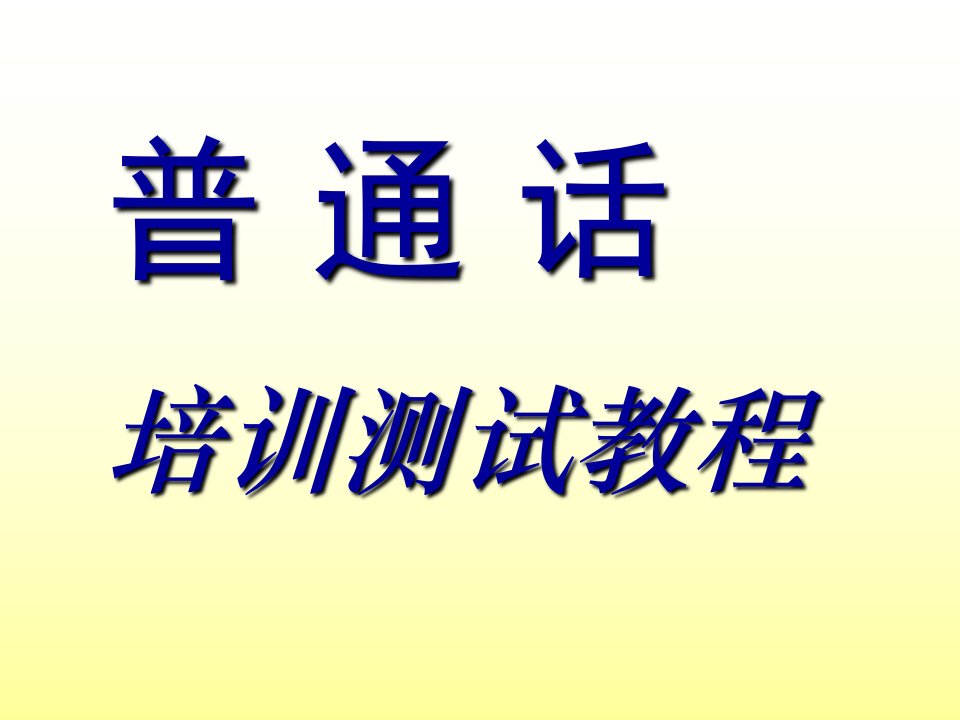 普 通 话

培训测试教程